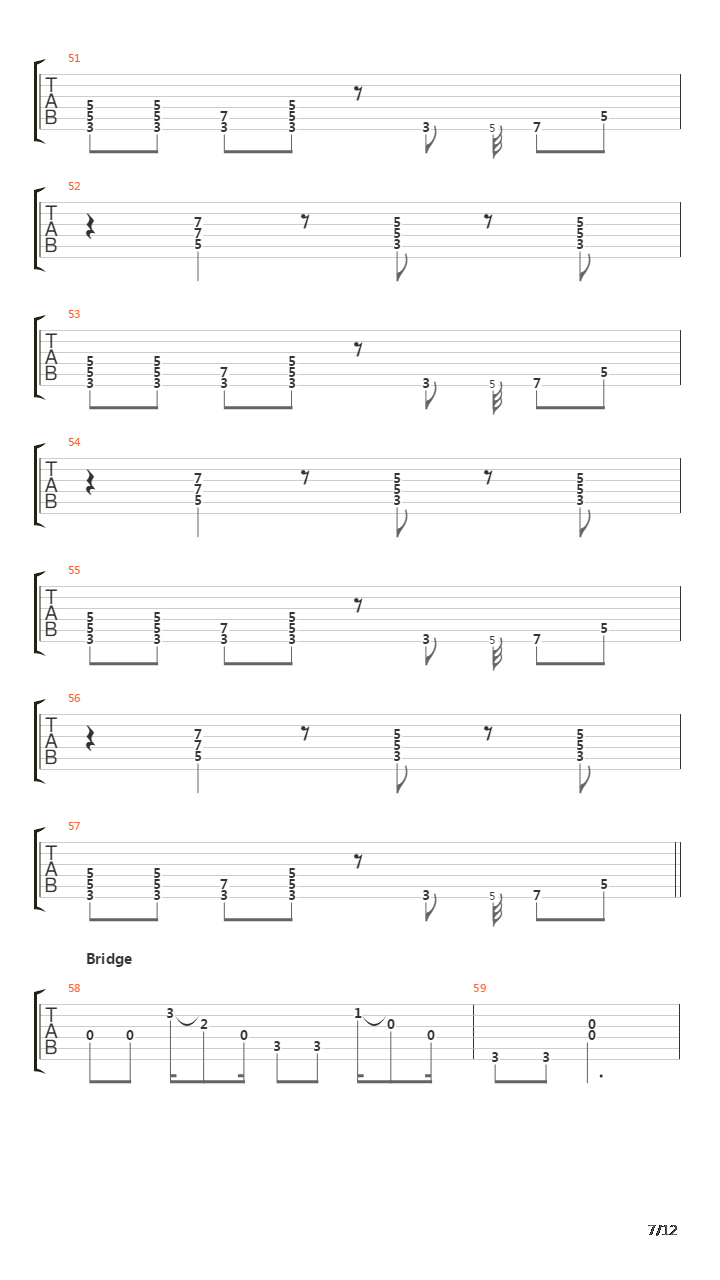 51
T
A
B
5 5 3 5 5 3 7 3 5 5 3 3 5 7 5

52
T
A
B
7 7 5 5 5 3 5 5 3

53
T
A
B
5 5 3 5 5 3 7 3 5 5 3 3 5 7 5

54
T
A
B
7 7 5 5 5 3 5 5 3

55
T
A
B
5 5 3 5 5 3 7 3 5 5 3 3 5 7 5

56
T
A
B
7 7 5 5 5 3 5 5 3

57
T
A
B
5 5 3 5 5 3 7 3 5 5 3 3 5 7 5

Bridge

58
T
A
B
0 0 3 2 0 3 3 1 0 0

59
3 3 0 0

7/12